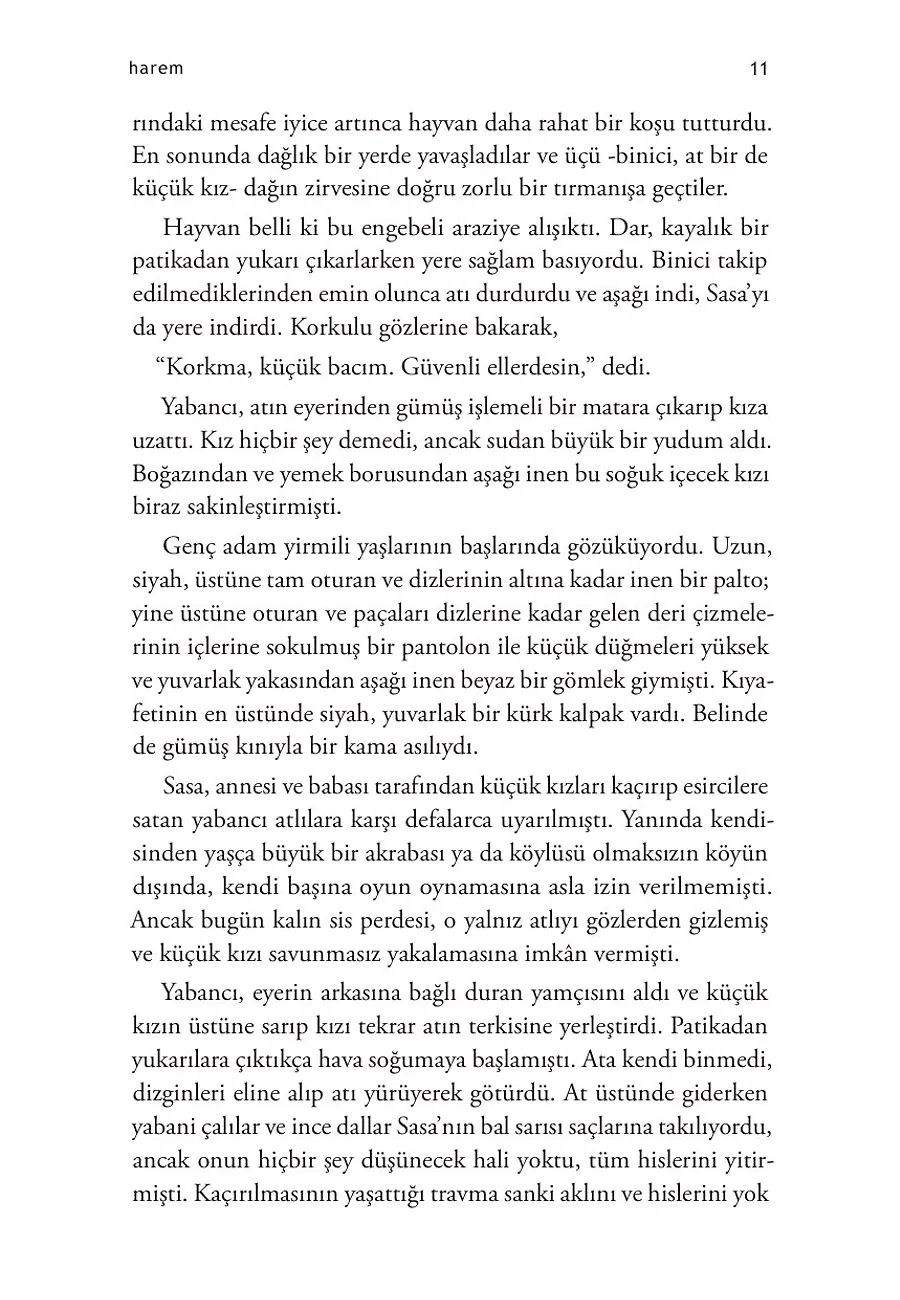 harem

11

rındaki mesafe iyice artınca hayvan daha rahat bir koşu tutturdu. En sonunda dağlık bir yerde yavaşladılar ve üçü -binici, at bir de küçük kız- dağın zirvesine doğru zorlu bir tırmanışa geçtiler.

Hayvan belli ki bu engebeli araziye alışıktı. Dar, kayalık bir patikadan yukarı çıkarlarken yere sağlam basıyordu. Binici takip edilmediklerinden emin olunca atı durdurdu ve aşağı indi, Sasa'yı da yere indirdi. Korkulu gözlerine bakarak,

"Korkma, küçük bacım. Güvenli ellerdesin," dedi.

Yabancı, atın eyerinden gümüş işlemeli bir matara çıkarıp kıza uzattı. Kız hiçbir şey demedi, ancak sudan büyük bir yudum aldı. Boğazından ve yemek borusundan aşağı inen bu soğuk içecek kızı biraz sakinleştirmişti.

Genç adam yirmili yaşlarının başlarında gözüküyordu. Uzun, siyah, üstüne tam oturan ve dizlerinin altına kadar inen bir palto; yine üstüne oturan ve paçaları dizlerine kadar gelen deri çizmelerinin içlerine sokulmuş bir pantolon ile küçük düğmeleri yüksek ve yuvarlak yakasından aşağı inen beyaz bir gömlek giymişti. Kıyafetinin en üstünde siyah, yuvarlak bir kürk kalpak vardı. Belinde de gümüş kınıyla bir kama asılıydı.

Sasa, annesi ve babası tarafından küçük kızları kaçırıp esircilere satan yabancı atlılara karşı defalarca uyarılmıştı. Yanında kendisinden yaşça büyük bir akrabası ya da köylüsü olmaksızın köyün dışında, kendi başına oyun oynamasına asla izin verilmemişti. Ancak bugün kalın sis perdesi, o yalnız atlıyı gözlerden gizlemiş ve küçük kızı savunmasız yakalamasına imkân vermişti.

Yabancı, eyerin arkasına bağlı duran yamçısını aldı ve küçük kızın üstüne sarıp kızı tekrar atın terkisine yerleştirdi. Patikadan yukarılara çıktıkça hava soğumaya başlamıştı. Ata kendi binmedi, dizginleri eline alıp atı yürüyerek götürdü. At üstünde giderken yabani çalılar ve ince dallar Sasa'nın bal sarısı saçlarına takılıyordu, ancak onun hiçbir şey düşünecek hali yoktu, tüm hislerini yitirmişti. Kaçırılmasının yaşattığı travma sanki aklını ve hislerini yok